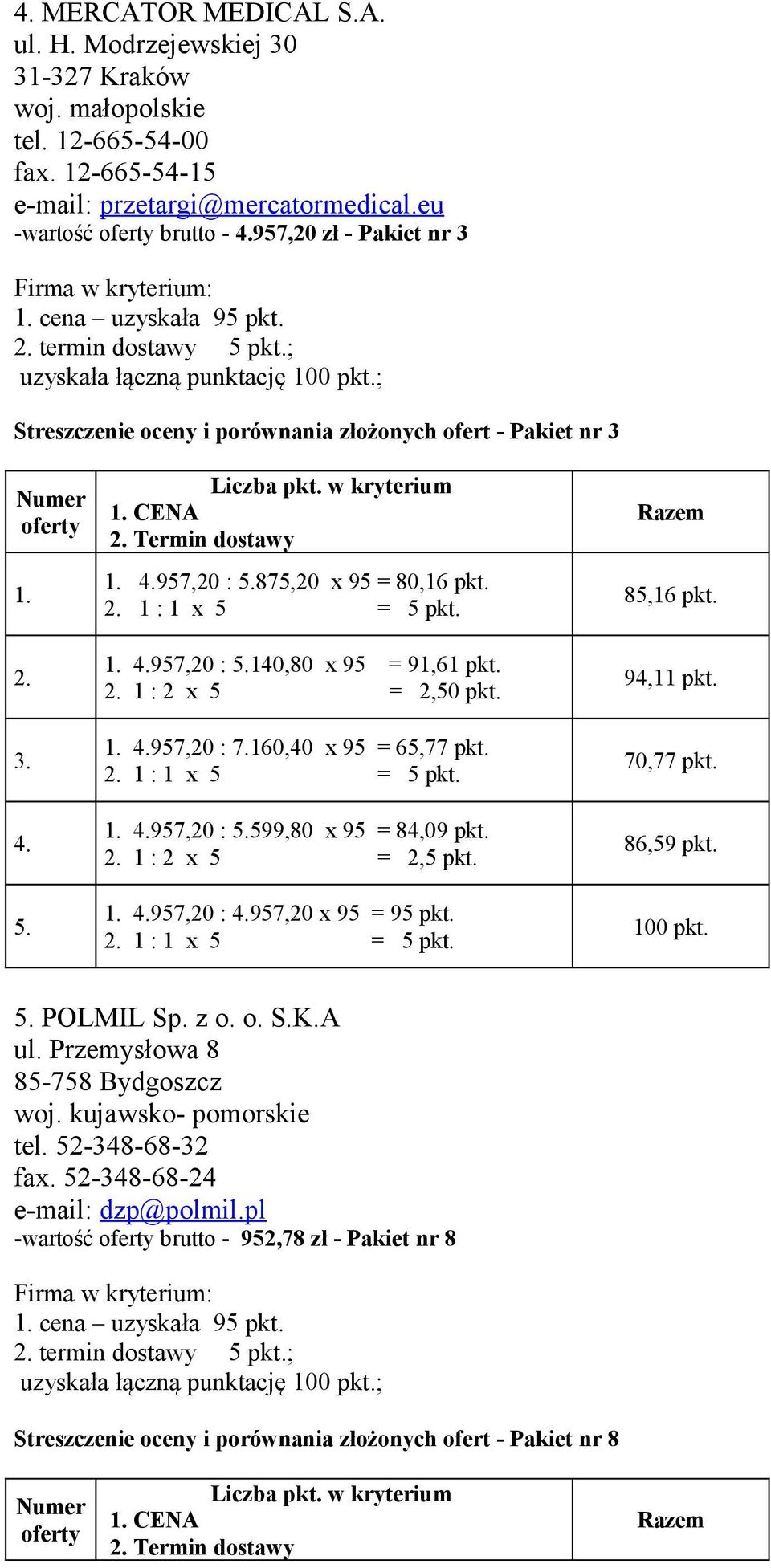 4. MERCATOR MEDICAL S.A.
ul. H. Modrzejewskiej 30
31-327 Kraków
woj. małopolskie
tel. 12-665-54-00
fax. 12-665-54-15
e-mail: przetargi@mercatormedical.eu
-wartość oferty brutto - 4.957,20 zł - Pakiet nr 3

Firma w kryterium:
1. cena – uzyskała 95 pkt.
2. termin dostawy 5 pkt.;
uzyskała łączną punktację 100 pkt.;

Streszczenie oceny i porównania złożonych ofert - Pakiet nr 3

| Numer oferty | Liczba pkt. w kryterium 1. CENA 2. Termin dostawy | Razem |
|---|---|---|
| 1. | 1. 4.957,20 : 5.875,20 x 95 = 80,16 pkt. 2. 1 : 1 x 5 = 5 pkt. | 85,16 pkt. |
| 2. | 1. 4.957,20 : 5.140,80 x 95 = 91,61 pkt. 2. 1 : 2 x 5 = 2,50 pkt. | 94,11 pkt. |
| 3. | 1. 4.957,20 : 7.160,40 x 95 = 65,77 pkt. 2. 1 : 1 x 5 = 5 pkt. | 70,77 pkt. |
| 4. | 1. 4.957,20 : 5.599,80 x 95 = 84,09 pkt. 2. 1 : 2 x 5 = 2,5 pkt. | 86,59 pkt. |
| 5. | 1. 4.957,20 : 4.957,20 x 95 = 95 pkt. 2. 1 : 1 x 5 = 5 pkt. | 100 pkt. |

5. POLMIL Sp. z o. o. S.K.A
ul. Przemysłowa 8
85-758 Bydgoszcz
woj. kujawsko- pomorskie
tel. 52-348-68-32
fax. 52-348-68-24
e-mail: dzp@polmil.pl
-wartość oferty brutto - 952,78 zł - Pakiet nr 8

Firma w kryterium:
1. cena – uzyskała 95 pkt.
2. termin dostawy 5 pkt.;
uzyskała łączną punktację 100 pkt.;

Streszczenie oceny i porównania złożonych ofert - Pakiet nr 8

| Numer oferty | Liczba pkt. w kryterium 1. CENA 2. Termin dostawy | Razem |
|---|---|---|